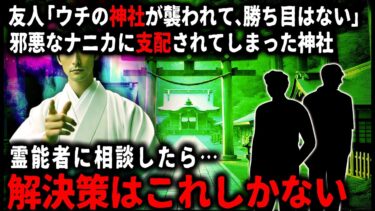 友人「ウチの神社が襲われて、勝ち目はない」
邪悪なナニカに支配されてしまった神社

霊能者に相談したら…
解決策はこれしかない